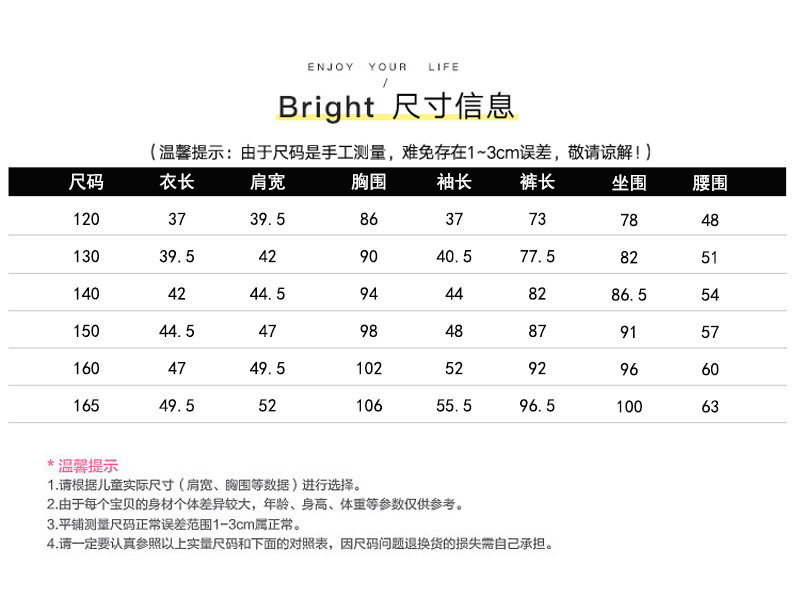 ENJOY YOUR LIFE
/
Bright 尺寸信息

(温馨提示：由于尺码是手工测量，难免存在1~3cm误差，敬请谅解！)

| 尺码 | 衣长 | 肩宽 | 胸围 | 袖长 | 裤长 | 坐围 | 腰围 |
|---|---|---|---|---|---|---|---|
| 120 | 37 | 39.5 | 86 | 37 | 73 | 78 | 48 |
| 130 | 39.5 | 42 | 90 | 40.5 | 77.5 | 82 | 51 |
| 140 | 42 | 44.5 | 94 | 44 | 82 | 86.5 | 54 |
| 150 | 44.5 | 47 | 98 | 48 | 87 | 91 | 57 |
| 160 | 47 | 49.5 | 102 | 52 | 92 | 96 | 60 |
| 165 | 49.5 | 52 | 106 | 55.5 | 96.5 | 100 | 63 |

* 温馨提示
1.请根据儿童实际尺寸（肩宽、胸围等数据）进行选择。
2.由于每个宝贝的身材个体差异较大，年龄、身高、体重等参数仅供参考。
3.平铺测量尺码正常误差范围1-3cm属正常。
4.请一定要认真参照以上实量尺码和下面的对照表，因尺码问题退换货的损失需自己承担。